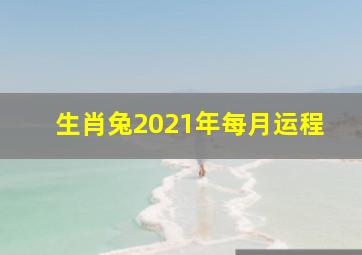 生肖兔2021年每月运程